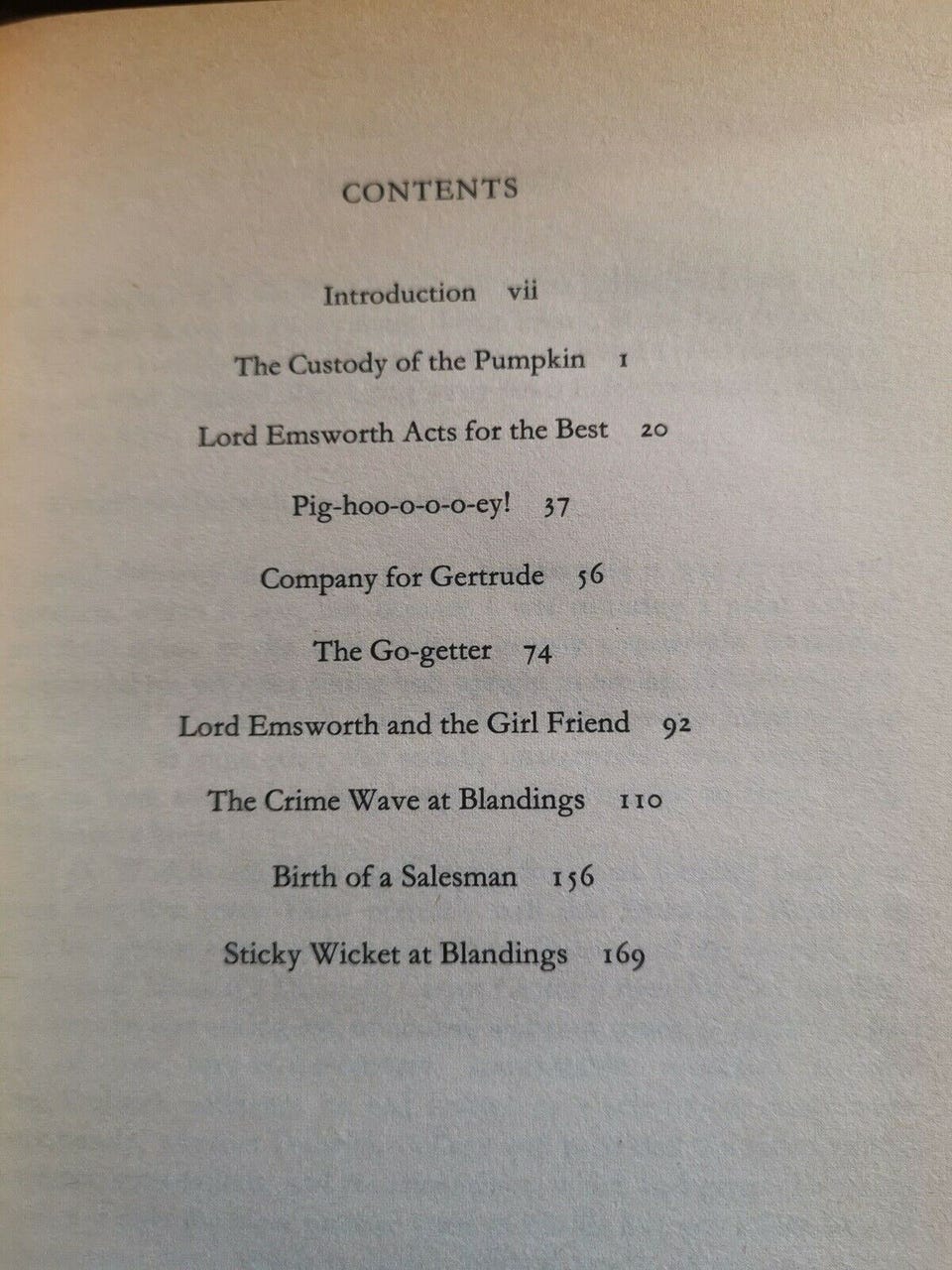 CONTENTS

Introduction vii

The Custody of the Pumpkin 1

Lord Emsworth Acts for the Best 20

Pig-hoo-o-o-o-ey! 37

Company for Gertrude 56

The Go-getter 74

Lord Emsworth and the Girl Friend 92

The Crime Wave at Blandings 110

Birth of a Salesman 156

Sticky Wicket at Blandings 169